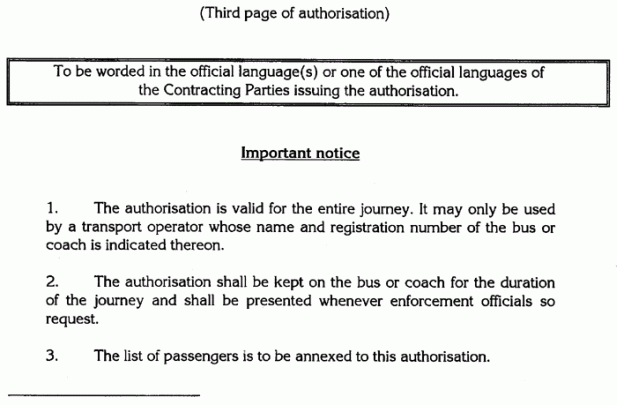 (Third page of authorisation)

To be worded in the official language(s) or one of the official languages of the Contracting Parties issuing the authorisation.

Important notice

1. The authorisation is valid for the entire journey. It may only be used by a transport operator whose name and registration number of the bus or coach is indicated thereon.

2. The authorisation shall be kept on the bus or coach for the duration of the journey and shall be presented whenever enforcement officials so request.

3. The list of passengers is to be annexed to this authorisation.